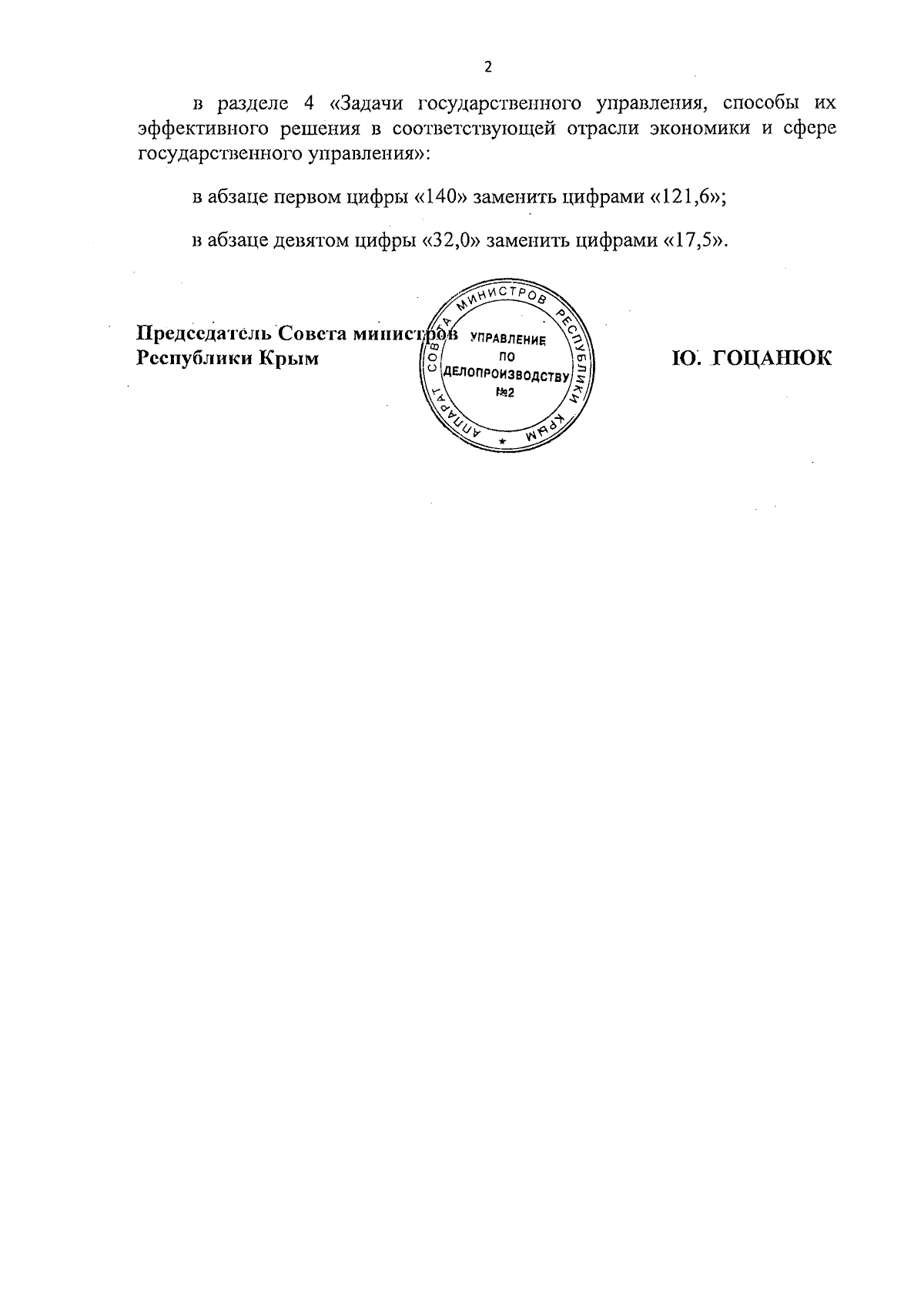 2

в разделе 4 «Задачи государственного управления, способы их эффективного решения в соответствующей отрасли экономики и сфере государственного управления»:

в абзаце первом цифры «140» заменить цифрами «121,6»;

в абзаце девятом цифры «32,0» заменить цифрами «17,5».

Председатель Совета министров
Республики Крым

АППАРАТ СОВЕТА МИНИСТРОВ РЕСПУБЛИКИ КРЫМ
УПРАВЛЕНИЕ ПО ДЕЛОПРОИЗВОДСТВУ №2

Ю. ГОЦАНЮК